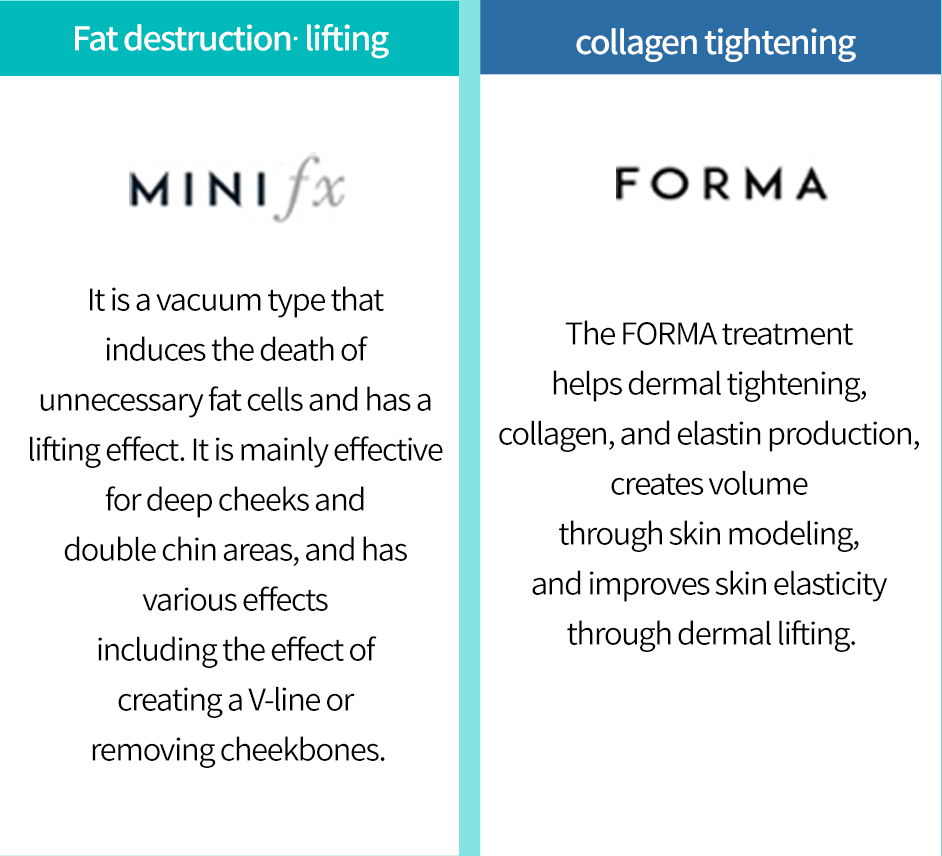 Fat destruction· lifting

MINI fx

It is a vacuum type that induces the death of unnecessary fat cells and has a lifting effect. It is mainly effective for deep cheeks and double chin areas, and has various effects including the effect of creating a V-line or removing cheekbones.

collagen tightening

FORMA

The FORMA treatment helps dermal tightening, collagen, and elastin production, creates volume through skin modeling, and improves skin elasticity through dermal lifting.